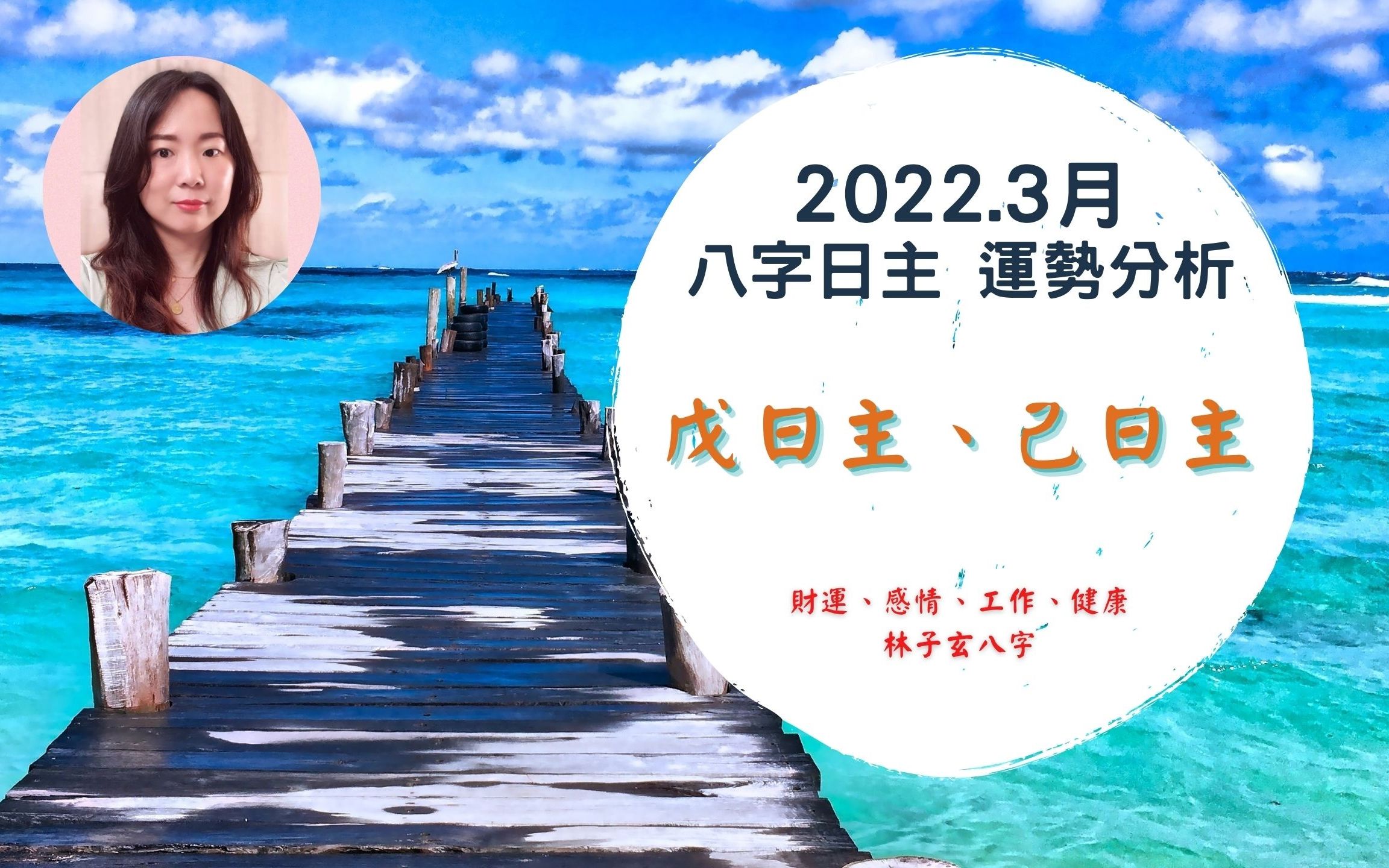 2022.3月
八字日主 運勢分析

戊日主、己日主

財運、感情、工作、健康
林子玄八字